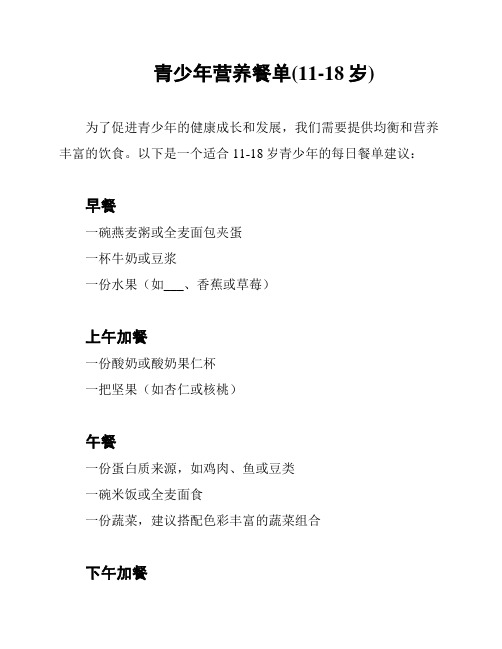 青少年营养餐单(11-18 岁)

为了促进青少年的健康成长和发展，我们需要提供均衡和营养丰富的饮食。以下是一个适合 11-18 岁青少年的每日餐单建议：

早餐

一碗燕麦粥或全麦面包夹蛋

一杯牛奶或豆浆

一份水果（如___、香蕉或草莓）

上午加餐

一份酸奶或酸奶果仁杯

一把坚果（如杏仁或核桃）

午餐

一份蛋白质来源，如鸡肉、鱼或豆类

一碗米饭或全麦面食

一份蔬菜，建议搭配色彩丰富的蔬菜组合

下午加餐